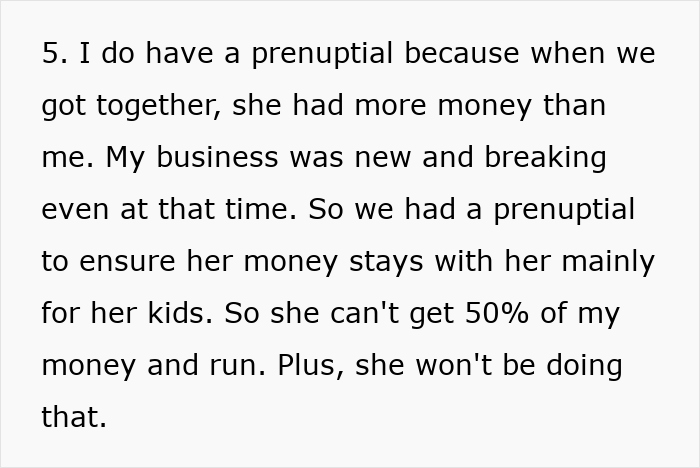 5. I do have a prenuptial because when we got together, she had more money than me. My business was new and breaking even at that time. So we had a prenuptial to ensure her money stays with her mainly for her kids. So she can't get 50% of my money and run. Plus, she won't be doing that.